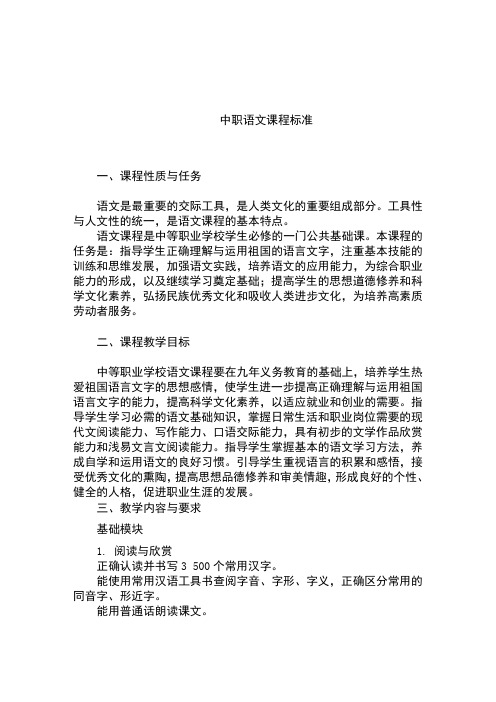 中职语文课程标准

一、课程性质与任务

语文是最重要的交际工具，是人类文化的重要组成部分。工具性与人文性的统一，是语文课程的基本特点。

语文课程是中等职业学校学生必修的一门公共基础课。本课程的任务是：指导学生正确理解与运用祖国的语言文字，注重基本技能的训练和思维发展，加强语文实践，培养语文的应用能力，为综合职业能力的形成，以及继续学习奠定基础；提高学生的思想道德修养和科学文化素养，弘扬民族优秀文化和吸收人类进步文化，为培养高素质劳动者服务。

二、课程教学目标

中等职业学校语文课程要在九年义务教育的基础上，培养学生热爱祖国语言文字的思想感情，使学生进一步提高正确理解与运用祖国语言文字的能力，提高科学文化素养，以适应就业和创业的需要。指导学生学习必需的语文基础知识，掌握日常生活和职业岗位需要的现代文阅读能力、写作能力、口语交际能力，具有初步的文学作品欣赏能力和浅易文言文阅读能力。指导学生掌握基本的语文学习方法，养成自学和运用语文的良好习惯。引导学生重视语言的积累和感悟，接受优秀文化的熏陶，提高思想品德修养和审美情趣，形成良好的个性、健全的人格，促进职业生涯的发展。

三、教学内容与要求

基础模块

1. 阅读与欣赏

正确认读并书写 3 500 个常用汉字。

能使用常用汉语工具书查阅字音、字形、字义，正确区分常用的同音字、形近字。

能用普通话朗读课文。